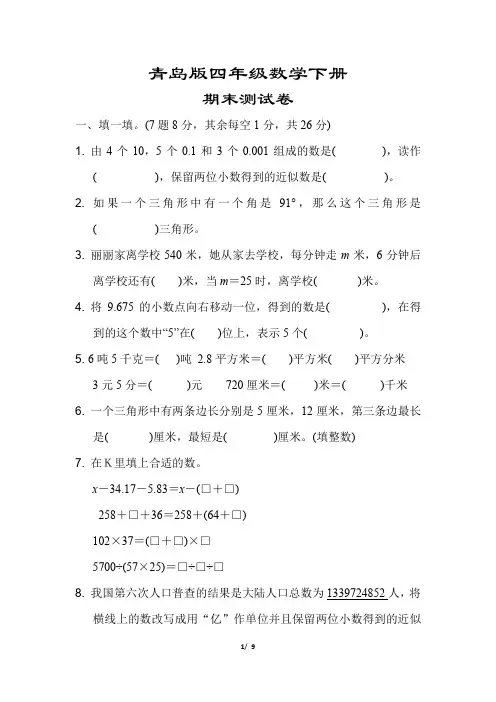 青岛版四年级数学下册

期末测试卷

一、填一填。(7 题 8 分，其余每空 1 分，共 26 分)

1. 由 4 个 10，5 个 0.1 和 3 个 0.001 组成的数是(　　　)，读作(　　　)，保留两位小数得到的近似数是(　　　)。

2. 如果一个三角形中有一个角是 91°，那么这个三角形是(　　　)三角形。

3. 丽丽家离学校 540 米，她从家去学校，每分钟走 $m$ 米，6 分钟后离学校还有(　　)米，当 $m=25$ 时，离学校(　　)米。

4. 将 9.675 的小数点向右移动一位，得到的数是(　　　)，在得到的这个数中“5”在(　　)位上，表示 5 个(　　　)。

5. 6 吨 5 千克＝(　　)吨　2.8 平方米＝(　　)平方米(　　)平方分米

3 元 5 分＝(　　)元　　720 厘米＝(　　)米＝(　　)千米

6. 一个三角形中有两条边长分别是 5 厘米，12 厘米，第三条边最长是(　　)厘米，最短是(　　)厘米。(填整数)

7. 在 K 里填上合适的数。

$x-34.17-5.83=x-(□+□)$

$258+□+36=258+(64+□)$

$102×37=(□+□)×□$

$5700÷(57×25)=□÷□÷□$

8. 我国第六次人口普查的结果是大陆人口总数为 1339724852 人，将横线上的数改写成用“亿”作单位并且保留两位小数得到的近似

1/ 9